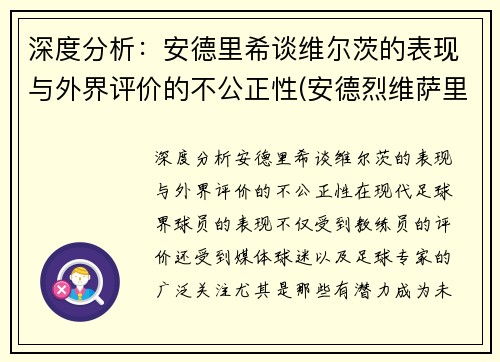 深度分析：安德里希谈维尔茨的表现与外界评价的不公正性(安德烈维萨里

深度分析安德里希谈维尔茨的表现与外界评价的不公正性在现代足球界球员的表现不仅受到教练员的评价还受到媒体球迷以及足球专家的广泛关注尤其是那些有潜力成为未